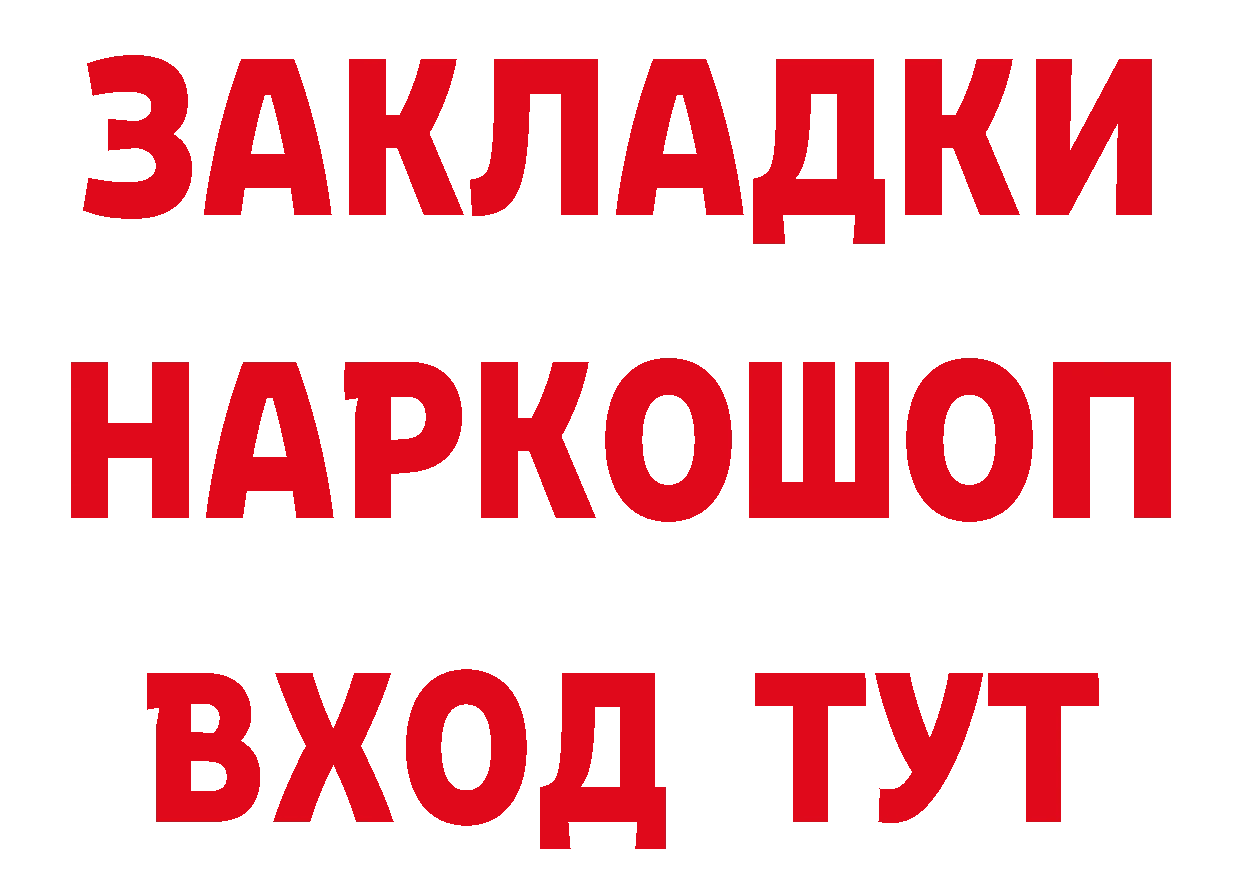 ЗАКЛАДКИ НАРКОШОП ВХОД ТУТ